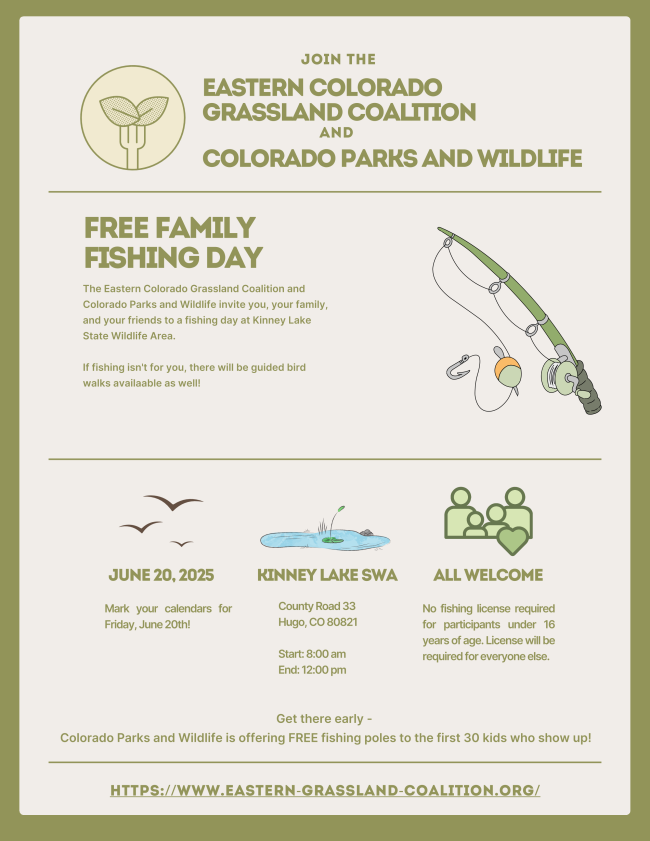 JOIN THE
EASTERN COLORADO GRASSLAND COALITION
AND
COLORADO PARKS AND WILDLIFE

FREE FAMILY FISHING DAY

The Eastern Colorado Grassland Coalition and Colorado Parks and Wildlife invite you, your family, and your friends to a fishing day at Kinney Lake State Wildlife Area.

If fishing isn't for you, there will be guided bird walks availaable as well!

JUNE 20, 2025

Mark your calendars for Friday, June 20th!

KINNEY LAKE SWA

County Road 33
Hugo, CO 80821

Start: 8:00 am
End: 12:00 pm

ALL WELCOME

No fishing license required for participants under 16 years of age. License will be required for everyone else.

Get there early -
Colorado Parks and Wildlife is offering FREE fishing poles to the first 30 kids who show up!

HTTPS://WWW.EASTERN-GRASSLAND-COALITION.ORG/